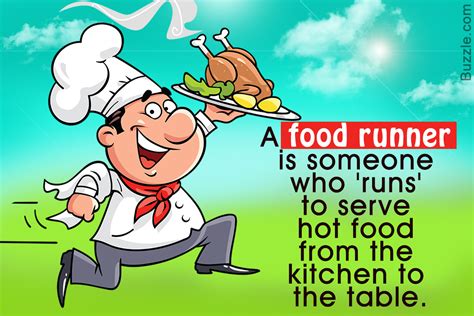 Buzzle.com

A food runner is someone who 'runs' to serve hot food from the kitchen to the table.